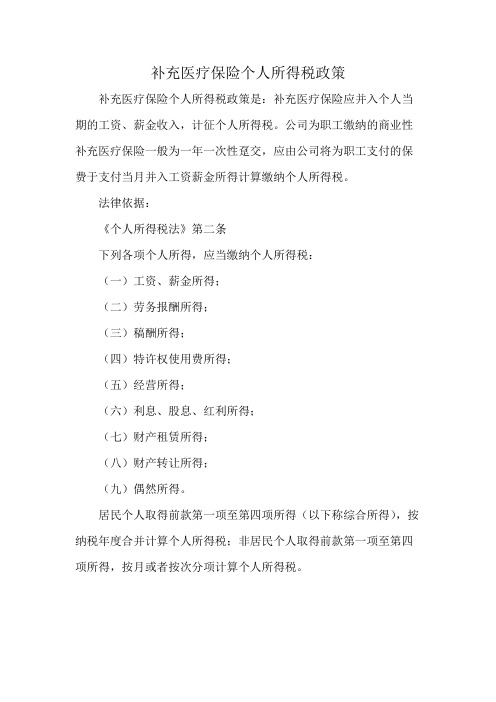 补充医疗保险个人所得税政策

补充医疗保险个人所得税政策是：补充医疗保险应并入个人当期的工资、薪金收入，计征个人所得税。公司为职工缴纳的商业性补充医疗保险一般为一年一次性趸交，应由公司将为职工支付的保费于支付当月并入工资薪金所得计算缴纳个人所得税。

法律依据：

《个人所得税法》第二条

下列各项个人所得，应当缴纳个人所得税：

（一）工资、薪金所得；

（二）劳务报酬所得；

（三）稿酬所得；

（四）特许权使用费所得；

（五）经营所得；

（六）利息、股息、红利所得；

（七）财产租赁所得；

（八）财产转让所得；

（九）偶然所得。

居民个人取得前款第一项至第四项所得（以下称综合所得），按纳税年度合并计算个人所得税；非居民个人取得前款第一项至第四项所得，按月或者按次分项计算个人所得税。